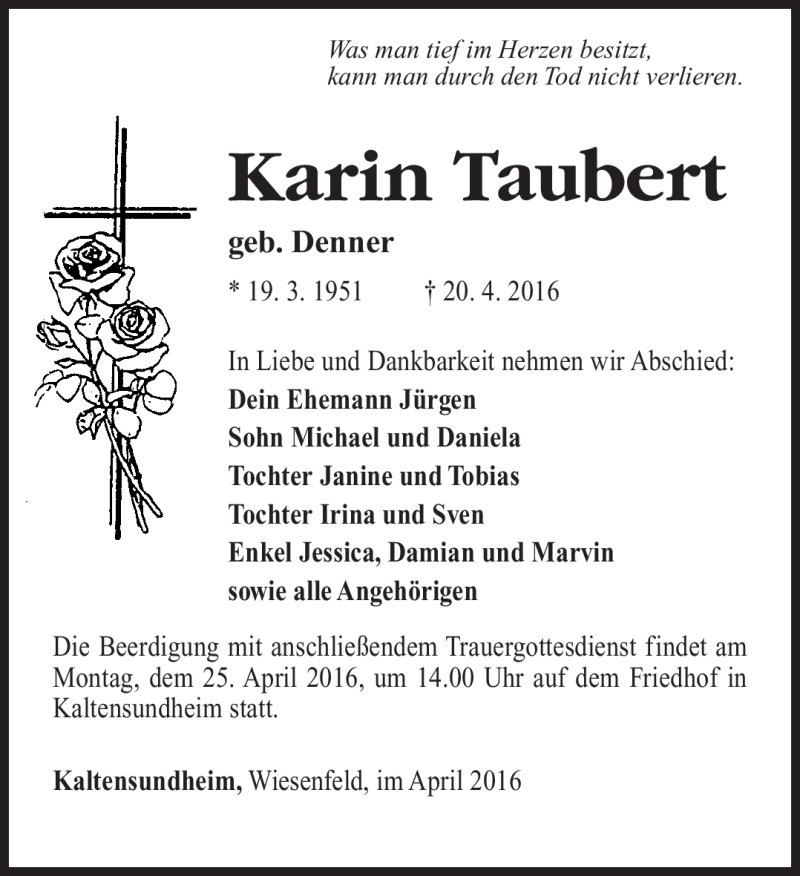 Was man tief im Herzen besitzt,
kann man durch den Tod nicht verlieren.

Karin Taubert

geb. Denner

* 19. 3. 1951 † 20. 4. 2016

In Liebe und Dankbarkeit nehmen wir Abschied:
Dein Ehemann Jürgen
Sohn Michael und Daniela
Tochter Janine und Tobias
Tochter Irina und Sven
Enkel Jessica, Damian und Marvin
sowie alle Angehörigen

Die Beerdigung mit anschließendem Trauergottesdienst findet am Montag, dem 25. April 2016, um 14.00 Uhr auf dem Friedhof in Kaltensundheim statt.

Kaltensundheim, Wiesenfeld, im April 2016